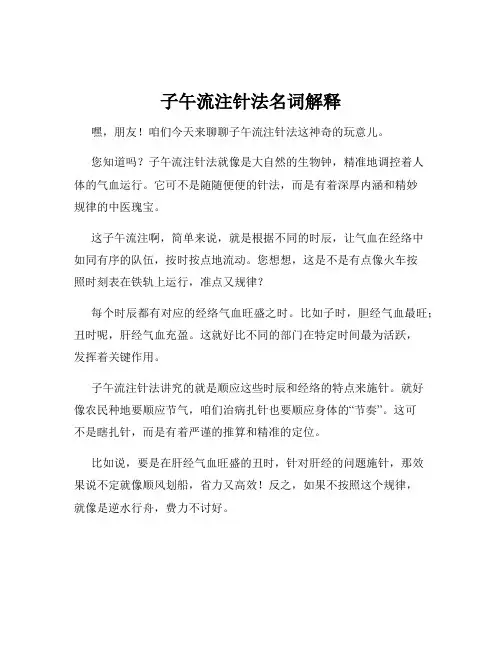 子午流注针法名词解释

嘿，朋友！咱们今天来聊聊子午流注针法这神奇的玩意儿。

您知道吗？子午流注针法就像是大自然的生物钟，精准地调控着人体的气血运行。它可不是随随便便的针法，而是有着深厚内涵和精妙规律的中医瑰宝。

这子午流注啊，简单来说，就是根据不同的时辰，让气血在经络中如同有序的队伍，按时按点地流动。您想想，这是不是有点像火车按照时刻表在铁轨上运行，准点又规律？

每个时辰都有对应的经络气血旺盛之时。比如子时，胆经气血最旺；丑时呢，肝经气血充盈。这就好比不同的部门在特定时间最为活跃，发挥着关键作用。

子午流注针法讲究的就是顺应这些时辰和经络的特点来施针。就好像农民种地要顺应节气，咱们治病扎针也要顺应身体的“节奏”。这可不是瞎扎针，而是有着严谨的推算和精准的定位。

比如说，要是在肝经气血旺盛的丑时，针对肝经的问题施针，那效果说不定就像顺风划船，省力又高效！反之，如果不按照这个规律，就像是逆水行舟，费力不讨好。